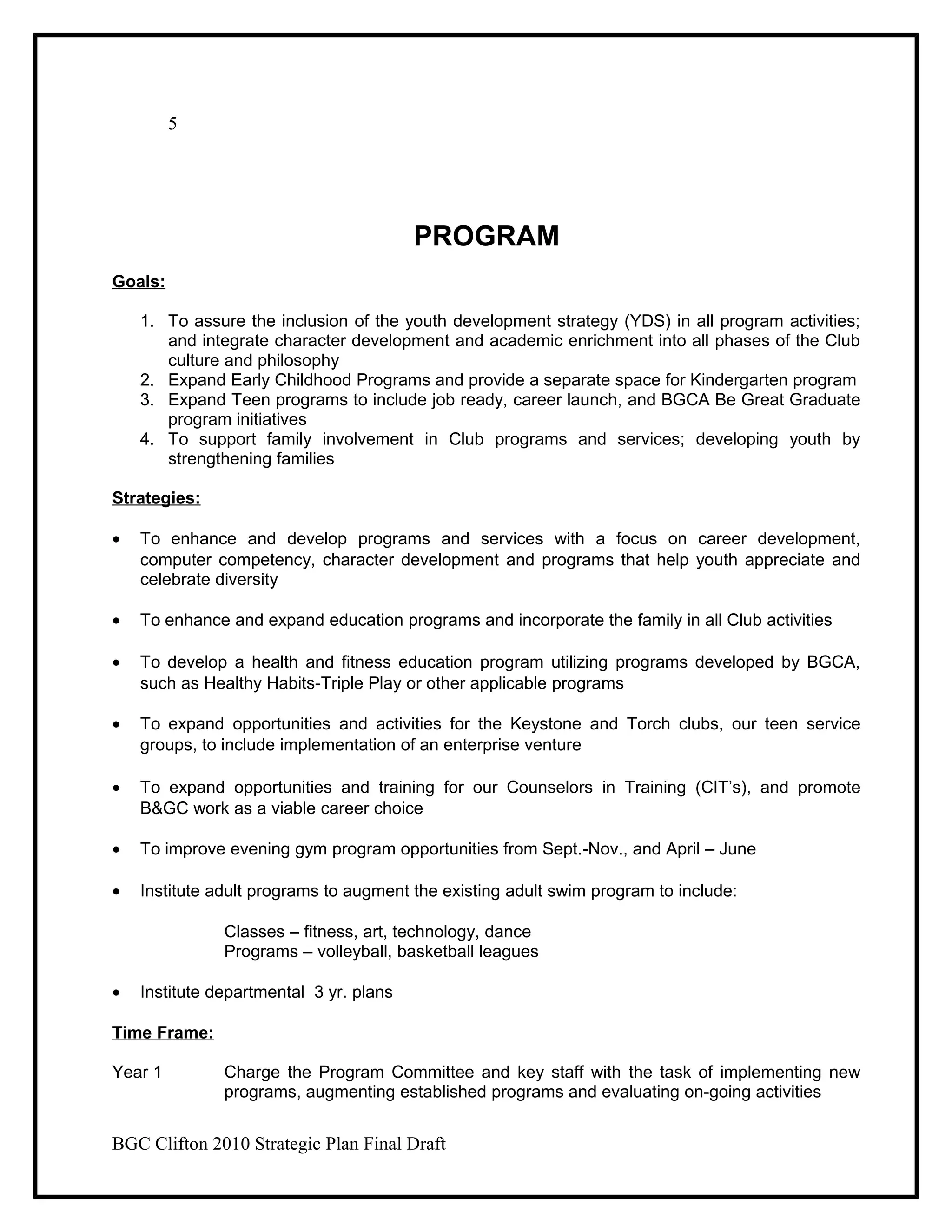 5

PROGRAM

Goals:

1. To assure the inclusion of the youth development strategy (YDS) in all program activities; and integrate character development and academic enrichment into all phases of the Club culture and philosophy
2. Expand Early Childhood Programs and provide a separate space for Kindergarten program
3. Expand Teen programs to include job ready, career launch, and BGCA Be Great Graduate program initiatives
4. To support family involvement in Club programs and services; developing youth by strengthening families

Strategies:

• To enhance and develop programs and services with a focus on career development, computer competency, character development and programs that help youth appreciate and celebrate diversity

• To enhance and expand education programs and incorporate the family in all Club activities

• To develop a health and fitness education program utilizing programs developed by BGCA, such as Healthy Habits-Triple Play or other applicable programs

• To expand opportunities and activities for the Keystone and Torch clubs, our teen service groups, to include implementation of an enterprise venture

• To expand opportunities and training for our Counselors in Training (CIT's), and promote B&GC work as a viable career choice

• To improve evening gym program opportunities from Sept.-Nov., and April – June

• Institute adult programs to augment the existing adult swim program to include:

Classes – fitness, art, technology, dance
Programs – volleyball, basketball leagues

• Institute departmental 3 yr. plans

Time Frame:

Year 1 Charge the Program Committee and key staff with the task of implementing new programs, augmenting established programs and evaluating on-going activities

BGC Clifton 2010 Strategic Plan Final Draft